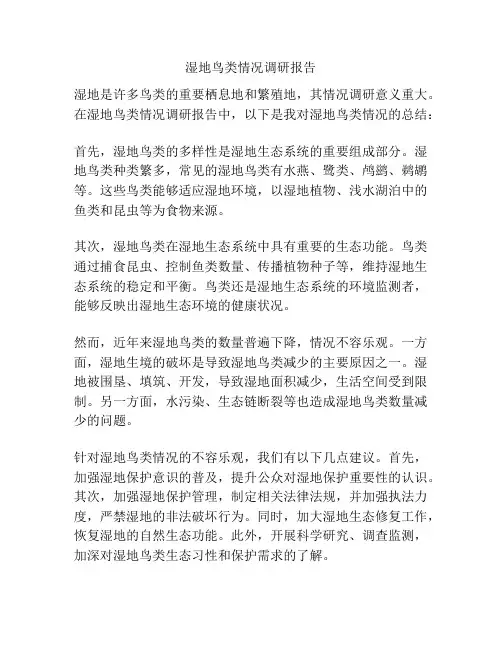 湿地鸟类情况调研报告

湿地是许多鸟类的重要栖息地和繁殖地，其情况调研意义重大。在湿地鸟类情况调研报告中，以下是我对湿地鸟类情况的总结：

首先，湿地鸟类的多样性是湿地生态系统的重要组成部分。湿地鸟类种类繁多，常见的湿地鸟类有水燕、鹭类、鸬鹚、鹈鹕等。这些鸟类能够适应湿地环境，以湿地植物、浅水湖泊中的鱼类和昆虫等为食物来源。

其次，湿地鸟类在湿地生态系统中具有重要的生态功能。鸟类通过捕食昆虫、控制鱼类数量、传播植物种子等，维持湿地生态系统的稳定和平衡。鸟类还是湿地生态系统的环境监测者，能够反映出湿地生态环境的健康状况。

然而，近年来湿地鸟类的数量普遍下降，情况不容乐观。一方面，湿地生境的破坏是导致湿地鸟类减少的主要原因之一。湿地被围垦、填筑、开发，导致湿地面积减少，生活空间受到限制。另一方面，水污染、生态链断裂等也造成湿地鸟类数量减少的问题。

针对湿地鸟类情况的不容乐观，我们有以下几点建议。首先，加强湿地保护意识的普及，提升公众对湿地保护重要性的认识。其次，加强湿地保护管理，制定相关法律法规，并加强执法力度，严禁湿地的非法破坏行为。同时，加大湿地生态修复工作，恢复湿地的自然生态功能。此外，开展科学研究、调查监测，加深对湿地鸟类生态习性和保护需求的了解。